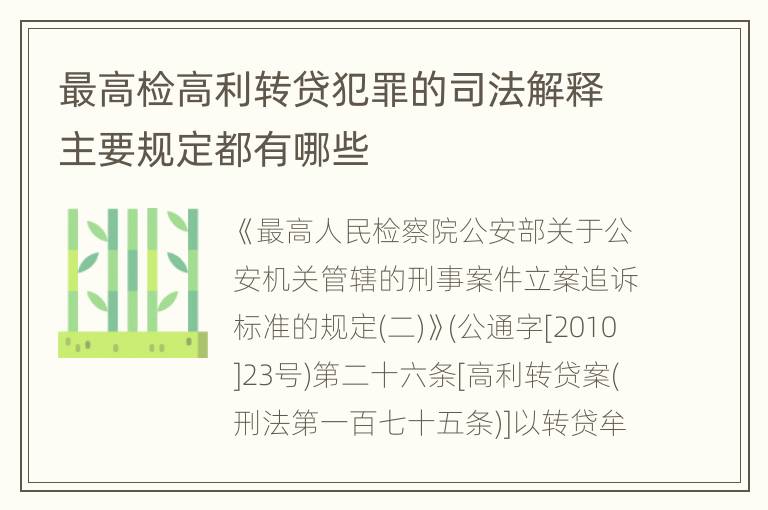 最高检高利转贷犯罪的司法解释主要规定都有哪些

《最高人民检察院公安部关于公安机关管辖的刑事案件立案追诉标准的规定(二)》(公通字[2010]23号)第二十六条[高利转贷案(刑法第一百七十五条)]以转贷牟